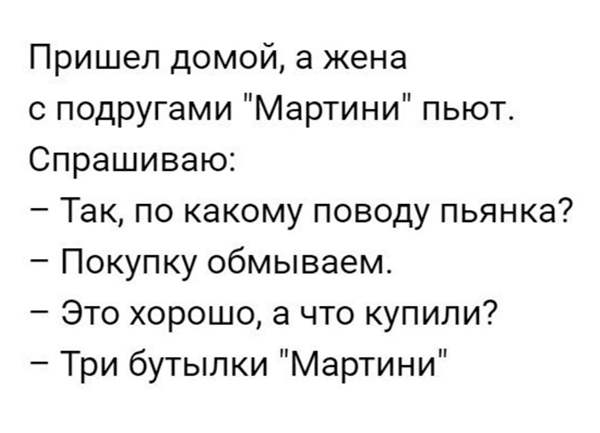 Пришел домой, а жена с подругами "Мартини" пьют. Спрашиваю:
– Так, по какому поводу пьянка?
– Покупку обмываем.
– Это хорошо, а что купили?
– Три бутылки "Мартини"